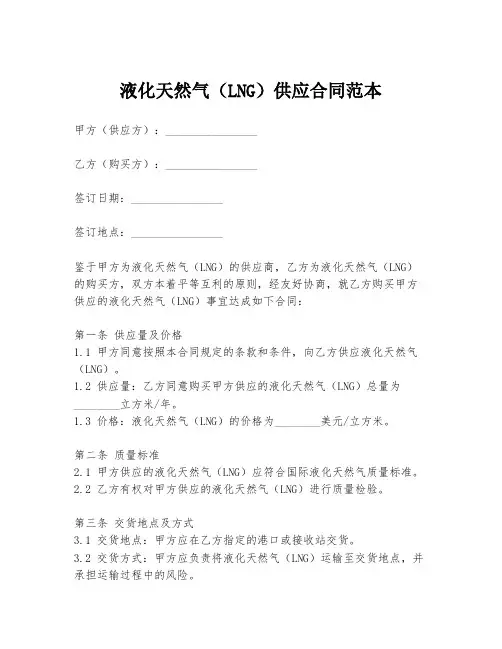 液化天然气（LNG）供应合同范本

甲方（供应方）：________________

乙方（购买方）：________________

签订日期：________________

签订地点：________________

鉴于甲方为液化天然气（LNG）的供应商，乙方为液化天然气（LNG）的购买方，双方本着平等互利的原则，经友好协商，就乙方购买甲方供应的液化天然气（LNG）事宜达成如下合同：

第一条 供应量及价格
1.1 甲方同意按照本合同规定的条款和条件，向乙方供应液化天然气（LNG）。
1.2 供应量：乙方同意购买甲方供应的液化天然气（LNG）总量为________立方米/年。
1.3 价格：液化天然气（LNG）的价格为________美元/立方米。

第二条 质量标准
2.1 甲方供应的液化天然气（LNG）应符合国际液化天然气质量标准。
2.2 乙方有权对甲方供应的液化天然气（LNG）进行质量检验。

第三条 交货地点及方式
3.1 交货地点：甲方应在乙方指定的港口或接收站交货。
3.2 交货方式：甲方应负责将液化天然气（LNG）运输至交货地点，并承担运输过程中的风险。